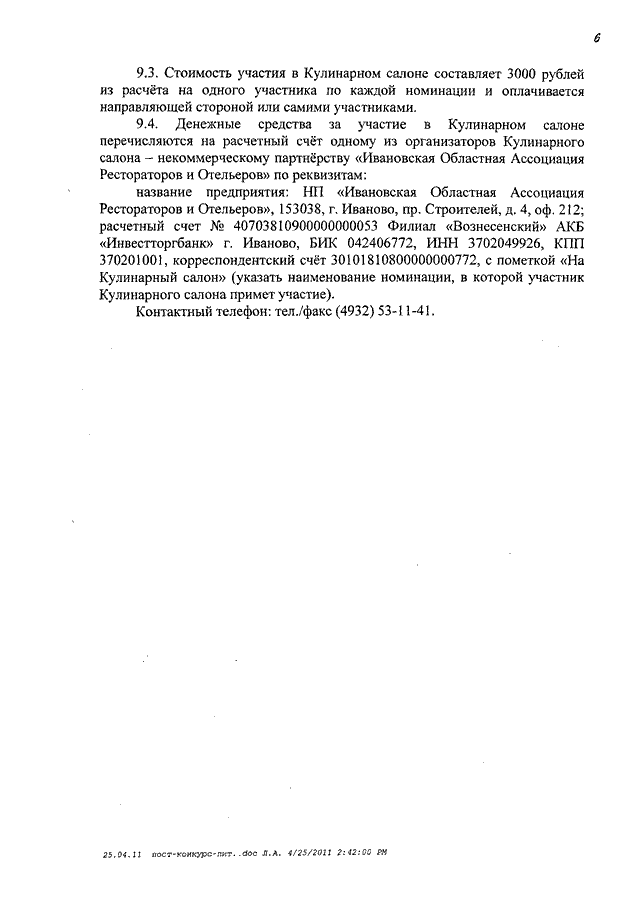 6

9.3. Стоимость участия в Кулинарном салоне составляет 3000 рублей из расчёта на одного участника по каждой номинации и оплачивается направляющей стороной или самими участниками.

9.4. Денежные средства за участие в Кулинарном салоне перечисляются на расчетный счёт одному из организаторов Кулинарного салона – некоммерческому партнёрству «Ивановская Областная Ассоциация Рестораторов и Отельеров» по реквизитам:

название предприятия: НП «Ивановская Областная Ассоциация Рестораторов и Отельеров», 153038, г. Иваново, пр. Строителей, д. 4, оф. 212; расчетный счет № 40703810900000000053 Филиал «Вознесенский» АКБ «Инвестторгбанк» г. Иваново, БИК 042406772, ИНН 3702049926, КПП 370201001, корреспондентский счёт 30101810800000000772, с пометкой «На Кулинарный салон» (указать наименование номинации, в которой участник Кулинарного салона примет участие).

Контактный телефон: тел./факс (4932) 53-11-41.

25.04.11 пост-конкурс-пит..doc Л.А. 4/25/2011 2:42:00 PM